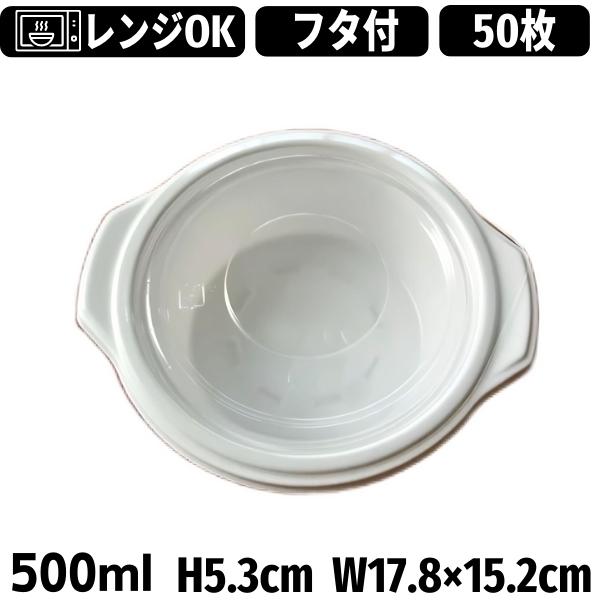 レンジOK フタ付 50枚

500ml H5.3cm W17.8×15.2cm